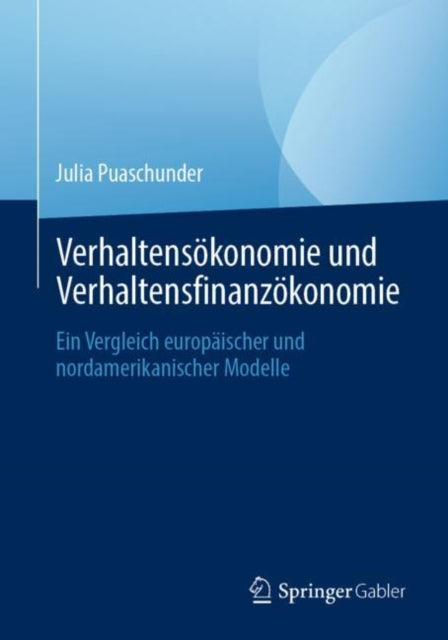 Julia Puaschunder

Verhaltensökonomie und Verhaltensfinanzökonomie

Ein Vergleich europäischer und nordamerikanischer Modelle

Springer Gabler